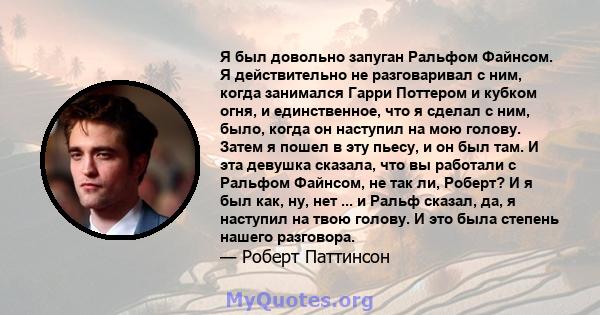 Я был довольно запуган Ральфом Файнсом. Я действительно не разговаривал с ним, когда занимался Гарри Поттером и кубком огня, и единственное, что я сделал с ним, было, когда он наступил на мою голову. Затем я пошел в эту пьесу, и он был там. И эта девушка сказала, что вы работали с Ральфом Файнсом, не так ли, Роберт? И я был как, ну, нет ... и Ральф сказал, да, я наступил на твою голову. И это была степень нашего разговора.
— Роберт Паттинсон

MyQuotes.org